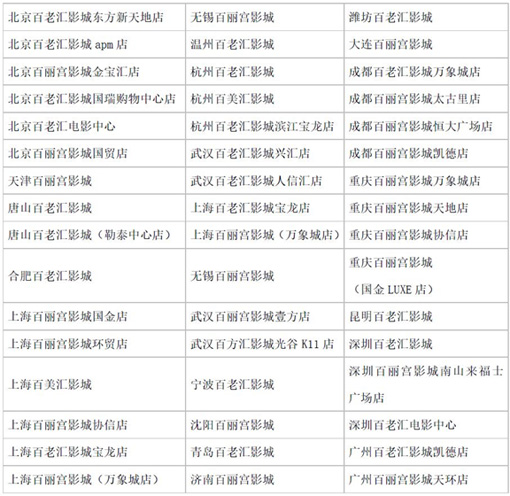 | 北京百老汇影城东方新天地店 | 无锡百丽宫影城 | 潍坊百老汇影城 |
|---|---|---|
| 北京百老汇影城 apm 店 | 温州百老汇影城 | 大连百丽宫影城 |
| 北京百丽宫影城金宝汇店 | 杭州百老汇影城 | 成都百老汇影城万象城店 |
| 北京百老汇影城国瑞购物中心店 | 杭州百美汇影城 | 成都百丽宫影城太古里店 |
| 北京百老汇电影中心 | 杭州百老汇影城滨江宝龙店 | 成都百丽宫影城恒大广场店 |
| 北京百丽宫影城国贸店 | 武汉百老汇影城兴汇店 | 成都百丽宫影城凯德店 |
| 天津百丽宫影城 | 武汉百老汇影城人信汇店 | 重庆百丽宫影城万象城店 |
| 唐山百老汇影城 | 上海百老汇影城宝龙店 | 重庆百丽宫影城天地店 |
| 唐山百老汇影城（勒泰中心店） | 上海百丽宫影城（万象城店） | 重庆百丽宫影城协信店 |
| 合肥百老汇影城 | 无锡百丽宫影城 | 重庆百丽宫影城（国金 LUXE 店） |
| 上海百丽宫影城国金店 | 武汉百丽宫影城壹方店 | 昆明百老汇影城 |
| 上海百丽宫影城环贸店 | 武汉百方汇影城光谷 K11 店 | 深圳百老汇影城 |
| 上海百美汇影城 | 宁波百老汇影城 | 深圳百丽宫影城南山来福士广场店 |
| 上海百丽宫影城协信店 | 沈阳百丽宫影城 | 深圳百老汇电影中心 |
| 上海百老汇影城宝龙店 | 青岛百老汇影城 | 广州百老汇影城凯德店 |
| 上海百丽宫影城（万象城店） | 济南百丽宫影城 | 广州百丽宫影城天环店 |